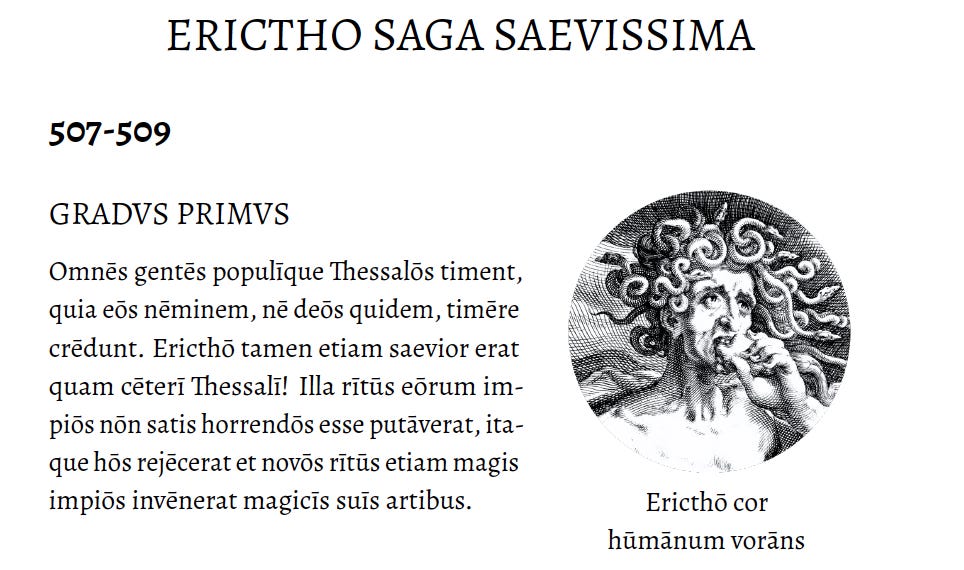 ERICTHO SAGA SAEVISSIMA

507-509

GRADVS PRIMVS

Omnēs gentēs populīque Thessalōs timent, quia eōs nēminem, nē deōs quidem, timēre crēdunt. Ericthō tamen etiam saevior erat quam cēterī Thessalī! Illa rītūs eōrum impiōs nōn satis horrendōs esse putāverat, itaque hōs rejēcerat et novōs rītūs etiam magis impiōs invēnerat magicīs suīs artibus.

Ericthō cor hūmānum vorāns